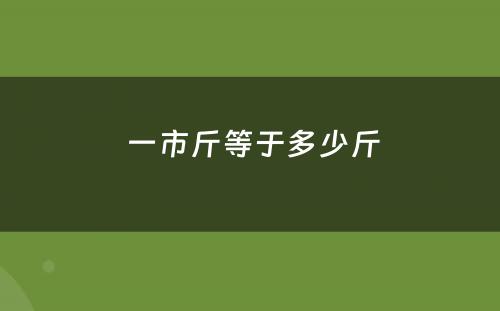 一市斤等于多少斤